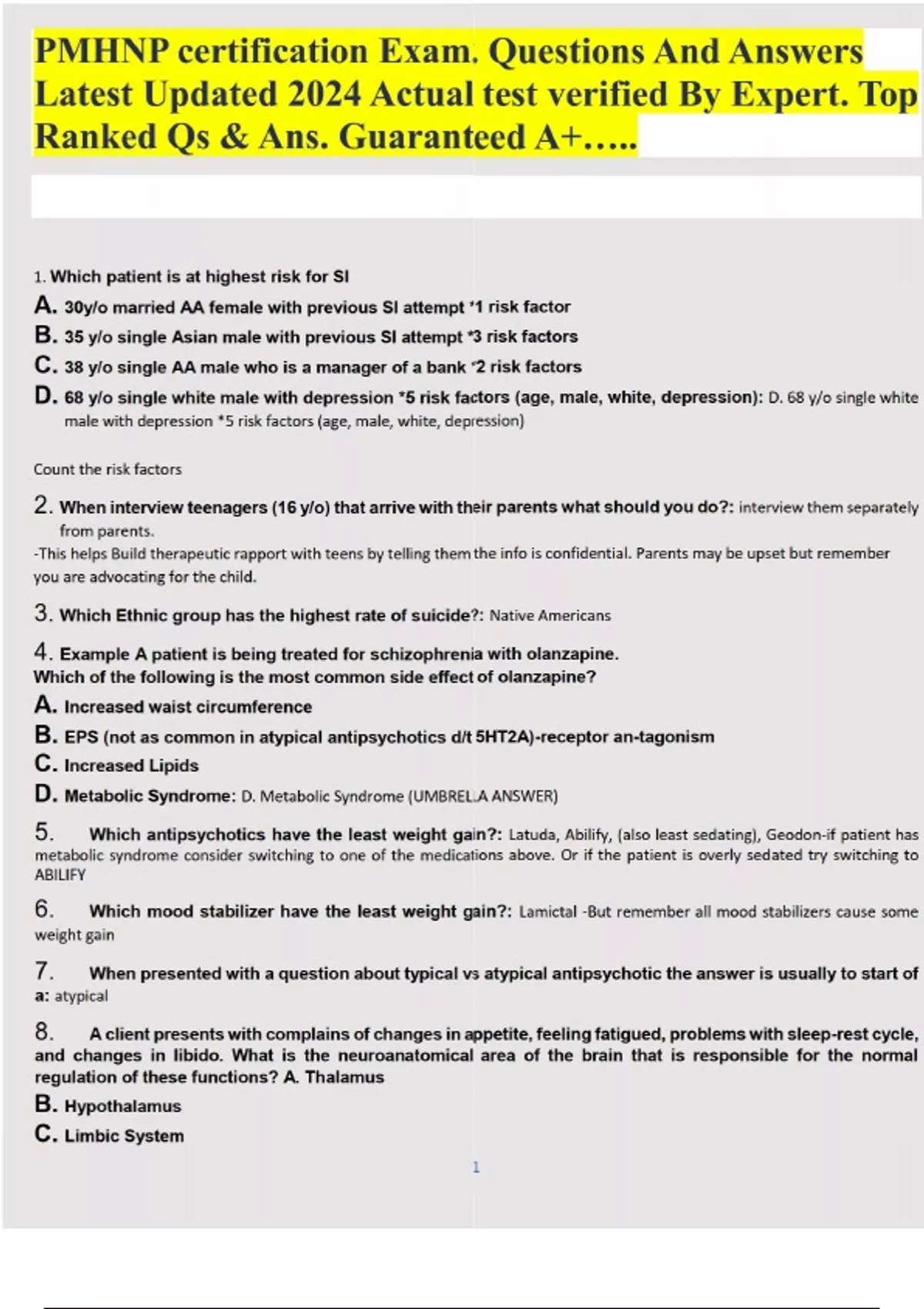 PMHNP certification Exam. Questions And Answers Latest Updated 2024 Actual test verified By Expert. Top Ranked Qs & Ans. Guaranteed A+…..

1. Which patient is at highest risk for SI
A. 30y/o married AA female with previous SI attempt *1 risk factor
B. 35 y/o single Asian male with previous SI attempt *3 risk factors
C. 38 y/o single AA male who is a manager of a bank *2 risk factors
D. 68 y/o single white male with depression *5 risk factors (age, male, white, depression): D. 68 y/o single white male with depression *5 risk factors (age, male, white, depression)

Count the risk factors

2. When interview teenagers (16 y/o) that arrive with their parents what should you do?: interview them separately from parents.
-This helps Build therapeutic rapport with teens by telling them the info is confidential. Parents may be upset but remember you are advocating for the child.

3. Which Ethnic group has the highest rate of suicide?: Native Americans

4. Example A patient is being treated for schizophrenia with olanzapine.
Which of the following is the most common side effect of olanzapine?
A. Increased waist circumference
B. EPS (not as common in atypical antipsychotics d/t 5HT2A)-receptor an-tagonism
C. Increased Lipids
D. Metabolic Syndrome: D. Metabolic Syndrome (UMBRELLA ANSWER)

5. Which antipsychotics have the least weight gain?: Latuda, Abilify, (also least sedating), Geodon-if patient has metabolic syndrome consider switching to one of the medications above. Or if the patient is overly sedated try switching to ABILIFY

6. Which mood stabilizer have the least weight gain?: Lamictal -But remember all mood stabilizers cause some weight gain

7. When presented with a question about typical vs atypical antipsychotic the answer is usually to start of a: atypical

8. A client presents with complains of changes in appetite, feeling fatigued, problems with sleep-rest cycle, and changes in libido. What is the neuroanatomical area of the brain that is responsible for the normal regulation of these functions? A. Thalamus
B. Hypothalamus
C. Limbic System

1